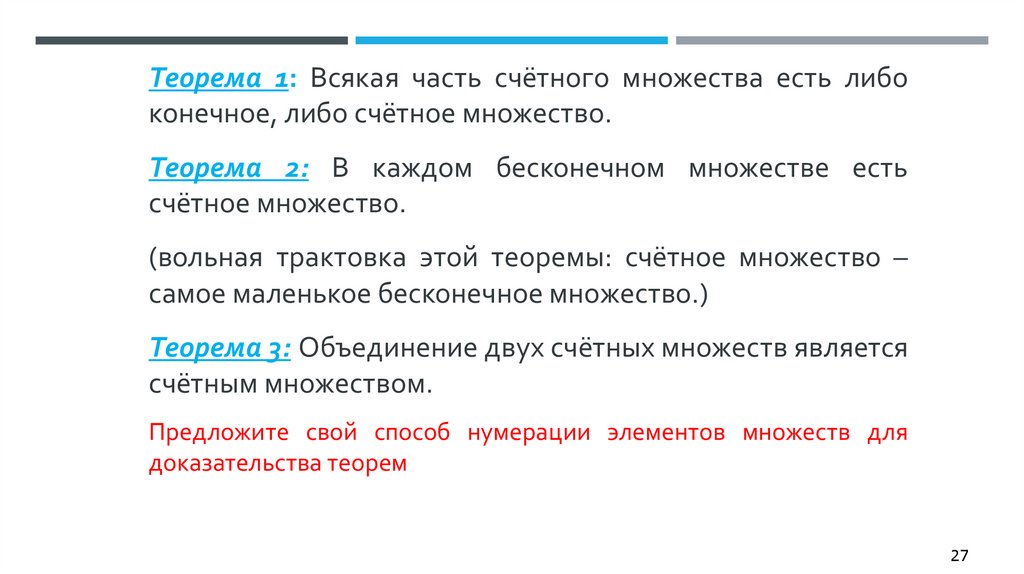 Теорема 1: Всякая часть счётного множества есть либо конечное, либо счётное множество.

Теорема 2: В каждом бесконечном множестве есть счётное множество.

(вольная трактовка этой теоремы: счётное множество – самое маленькое бесконечное множество.)

Теорема 3: Объединение двух счётных множеств является счётным множеством.

Предложите свой способ нумерации элементов множеств для доказательства теорем

27